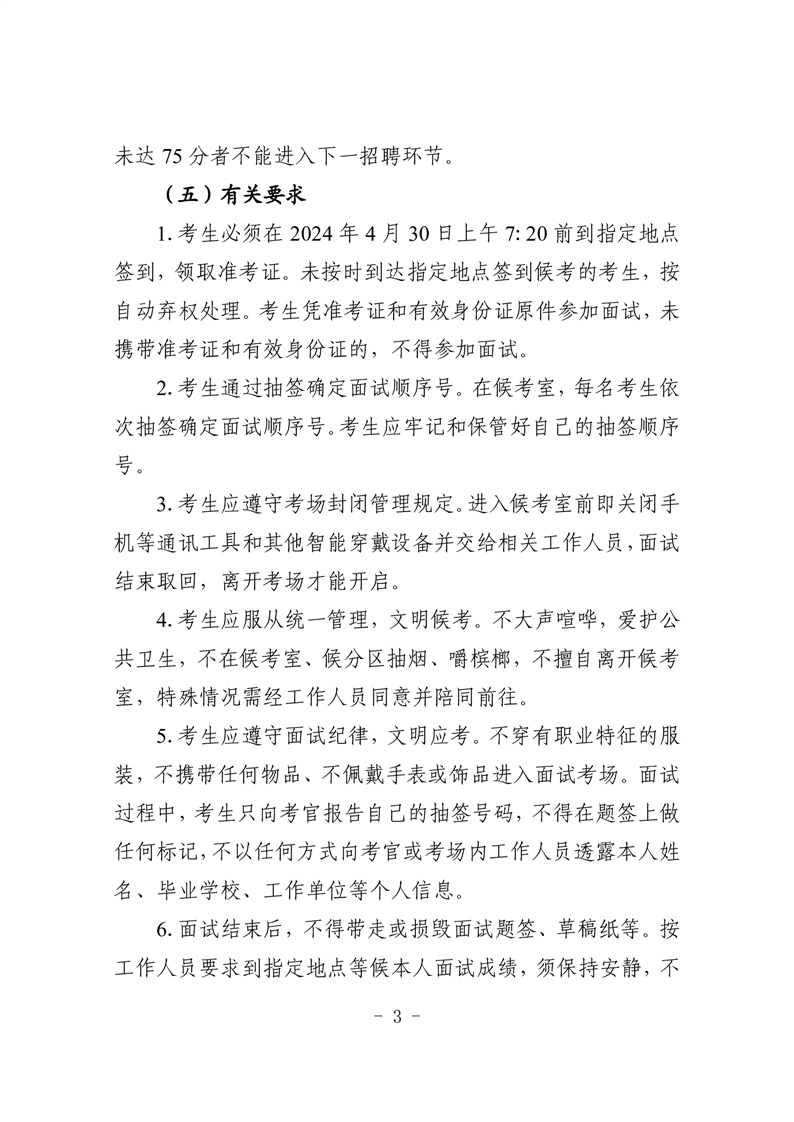 未达 75 分者不能进入下一招聘环节。

（五）有关要求

1. 考生必须在 2024 年 4 月 30 日上午 7: 20 前到指定地点签到，领取准考证。未按时到达指定地点签到候考的考生，按自动弃权处理。考生凭准考证和有效身份证原件参加面试，未携带准考证和有效身份证的，不得参加面试。

2. 考生通过抽签确定面试顺序号。在候考室，每名考生依次抽签确定面试顺序号。考生应牢记和保管好自己的抽签顺序号。

3. 考生应遵守考场封闭管理规定。进入候考室前即关闭手机等通讯工具和其他智能穿戴设备并交给相关工作人员，面试结束取回，离开考场才能开启。

4. 考生应服从统一管理，文明候考。不大声喧哗，爱护公共卫生，不在候考室、候分区抽烟、嚼槟榔，不擅自离开候考室，特殊情况需经工作人员同意并陪同前往。

5. 考生应遵守面试纪律，文明应考。不穿有职业特征的服装，不携带任何物品、不佩戴手表或饰品进入面试考场。面试过程中，考生只向考官报告自己的抽签号码，不得在题签上做任何标记，不以任何方式向考官或考场内工作人员透露本人姓名、毕业学校、工作单位等个人信息。

6. 面试结束后，不得带走或损毁面试题签、草稿纸等。按工作人员要求到指定地点等候本人面试成绩，须保持安静，不

- 3 -